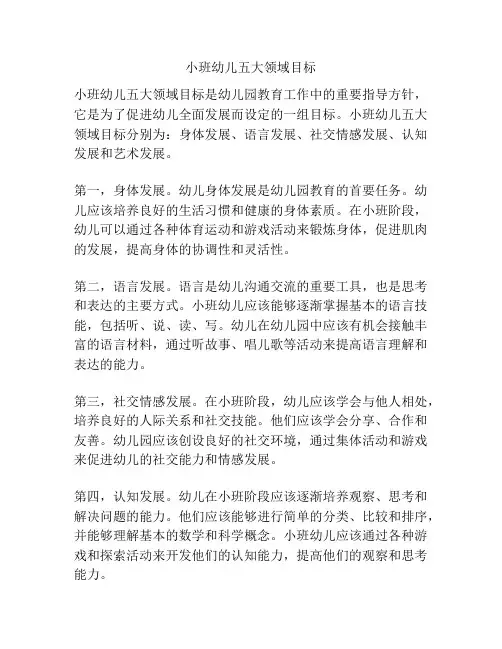 小班幼儿五大领域目标

小班幼儿五大领域目标是幼儿园教育工作中的重要指导方针，它是为了促进幼儿全面发展而设定的一组目标。小班幼儿五大领域目标分别为：身体发展、语言发展、社交情感发展、认知发展和艺术发展。

第一，身体发展。幼儿身体发展是幼儿园教育的首要任务。幼儿应该培养良好的生活习惯和健康的身体素质。在小班阶段，幼儿可以通过各种体育运动和游戏活动来锻炼身体，促进肌肉的发展，提高身体的协调性和灵活性。

第二，语言发展。语言是幼儿沟通交流的重要工具，也是思考和表达的主要方式。小班幼儿应该能够逐渐掌握基本的语言技能，包括听、说、读、写。幼儿在幼儿园中应该有机会接触丰富的语言材料，通过听故事、唱儿歌等活动来提高语言理解和表达的能力。

第三，社交情感发展。在小班阶段，幼儿应该学会与他人相处，培养良好的人际关系和社交技能。他们应该学会分享、合作和友善。幼儿园应该创设良好的社交环境，通过集体活动和游戏来促进幼儿的社交能力和情感发展。

第四，认知发展。幼儿在小班阶段应该逐渐培养观察、思考和解决问题的能力。他们应该能够进行简单的分类、比较和排序，并能够理解基本的数学和科学概念。小班幼儿应该通过各种游戏和探索活动来开发他们的认知能力，提高他们的观察和思考能力。